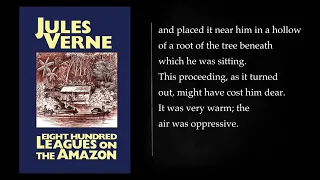 JULES VERNE

EIGHT HUNDRED LEAGUES ON THE AMAZON

and placed it near him in a hollow of a root of the tree beneath which he was sitting.
This proceeding, as it turned out, might have cost him dear.
It was very warm; the air was oppressive.